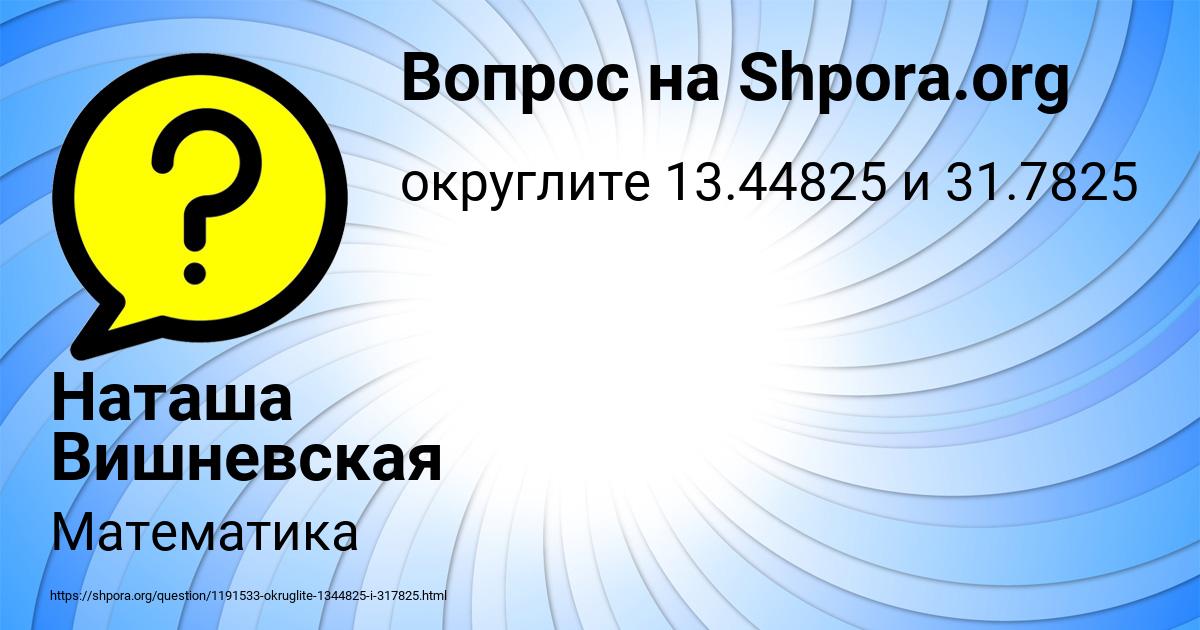 Вопрос на Shpora.org

округлите 13.44825 и 31.7825

?

Наташа Вишневская

Математика

https://shpora.org/question/1191533-okruglite-1344825-i-317825.html